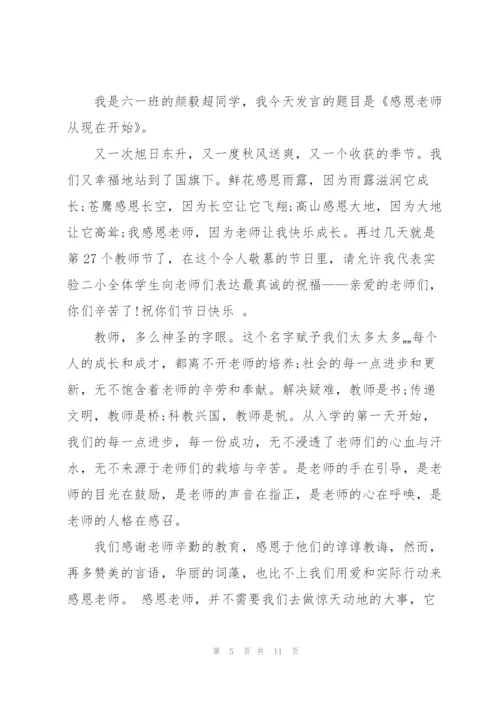 我是六一班的颜毅超同学，我今天发言的题目是《感恩老师从现在开始》。

又一次旭日东升，又一度秋风送爽，又一个收获的季节。我们又幸福地站到了国旗下。鲜花感恩雨露，因为雨露滋润它成长;苍鹰感恩长空，因为长空让它飞翔;高山感恩大地，因为大地让它高耸;我感恩老师，因为老师让我快乐成长。再过几天就是第27个教师节了，在这个令人敬慕的节日里，请允许我代表实验二小全体学生向老师们表达最真诚的祝福——亲爱的老师们，你们辛苦了!祝你们节日快乐 。

教师，多么神圣的字眼。这个名字赋予我们太多太多……每个人的成长和成才，都离不开老师的培养;社会的每一点进步和更新，无不饱含着老师的辛劳和奉献。解决疑难，教师是书;传递文明，教师是桥;科教兴国，教师是帆。从入学的第一天开始，我们的每一点进步，每一份成功，无不浸透了老师们的心血与汗水，无不来源于老师们的栽培与辛苦。是老师的手在引导，是老师的目光在鼓励，是老师的声音在指正，是老师的心在呼唤，是老师的人格在感召。

我们感谢老师辛勤的教育，感恩于他们的谆谆教诲，然而，再多赞美的言语，华丽的词藻，也比不上我们用爱和实际行动来感恩老师。 感恩老师，并不需要我们去做惊天动地的大事，它

第 5 页 共 11 页